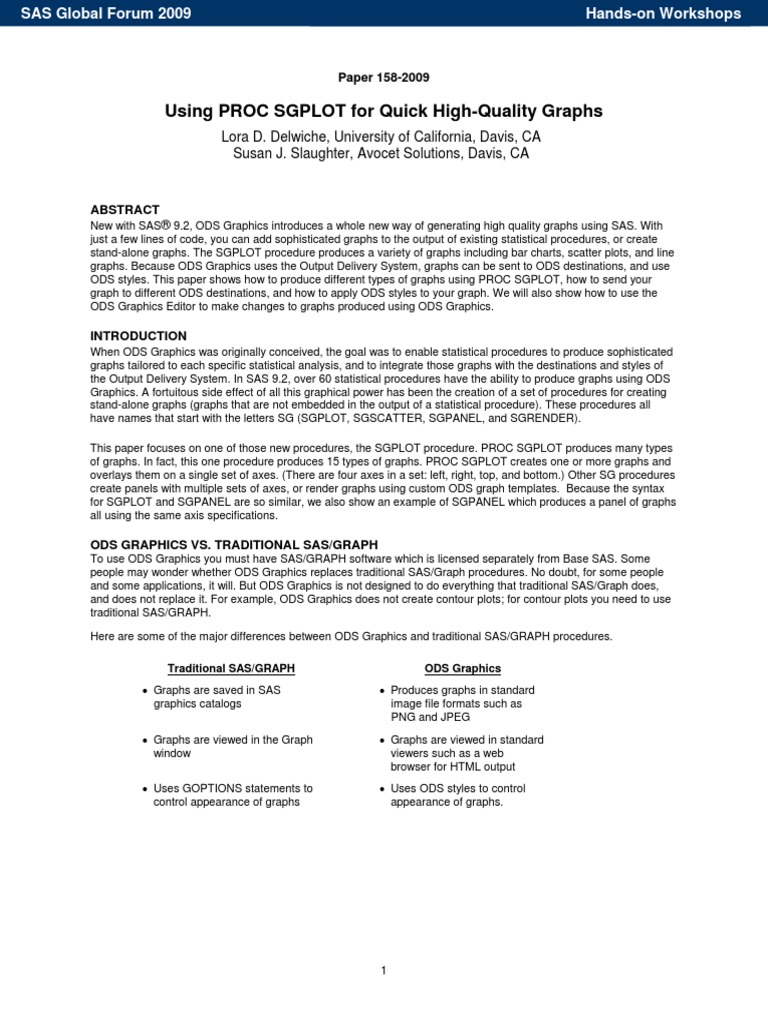 SAS Global Forum 2009

Hands-on Workshops

Paper 158-2009

Using PROC SGPLOT for Quick High-Quality Graphs

Lora D. Delwiche, University of California, Davis, CA
Susan J. Slaughter, Avocet Solutions, Davis, CA

ABSTRACT

New with SAS® 9.2, ODS Graphics introduces a whole new way of generating high quality graphs using SAS. With just a few lines of code, you can add sophisticated graphs to the output of existing statistical procedures, or create stand-alone graphs. The SGPLOT procedure produces a variety of graphs including bar charts, scatter plots, and line graphs. Because ODS Graphics uses the Output Delivery System, graphs can be sent to ODS destinations, and use ODS styles. This paper shows how to produce different types of graphs using PROC SGPLOT, how to send your graph to different ODS destinations, and how to apply ODS styles to your graph. We will also show how to use the ODS Graphics Editor to make changes to graphs produced using ODS Graphics.

INTRODUCTION

When ODS Graphics was originally conceived, the goal was to enable statistical procedures to produce sophisticated graphs tailored to each specific statistical analysis, and to integrate those graphs with the destinations and styles of the Output Delivery System. In SAS 9.2, over 60 statistical procedures have the ability to produce graphs using ODS Graphics. A fortuitous side effect of all this graphical power has been the creation of a set of procedures for creating stand-alone graphs (graphs that are not embedded in the output of a statistical procedure). These procedures all have names that start with the letters SG (SGPLOT, SGSCATTER, SGPANEL, and SGRENDER).

This paper focuses on one of those new procedures, the SGPLOT procedure. PROC SGPLOT produces many types of graphs. In fact, this one procedure produces 15 types of graphs. PROC SGPLOT creates one or more graphs and overlays them on a single set of axes. (There are four axes in a set: left, right, top, and bottom.) Other SG procedures create panels with multiple sets of axes, or render graphs using custom ODS graph templates. Because the syntax for SGPLOT and SGPANEL are so similar, we also show an example of SGPANEL which produces a panel of graphs all using the same axis specifications.

ODS GRAPHICS VS. TRADITIONAL SAS/GRAPH

To use ODS Graphics you must have SAS/GRAPH software which is licensed separately from Base SAS. Some people may wonder whether ODS Graphics replaces traditional SAS/Graph procedures. No doubt, for some people and some applications, it will. But ODS Graphics is not designed to do everything that traditional SAS/Graph does, and does not replace it. For example, ODS Graphics does not create contour plots; for contour plots you need to use traditional SAS/GRAPH.

Here are some of the major differences between ODS Graphics and traditional SAS/GRAPH procedures.

Traditional SAS/GRAPH

• Graphs are saved in SAS graphics catalogs

• Graphs are viewed in the Graph window

• Uses GOPTIONS statements to control appearance of graphs

ODS Graphics

• Produces graphs in standard image file formats such as PNG and JPEG

• Graphs are viewed in standard viewers such as a web browser for HTML output

• Uses ODS styles to control appearance of graphs.

1